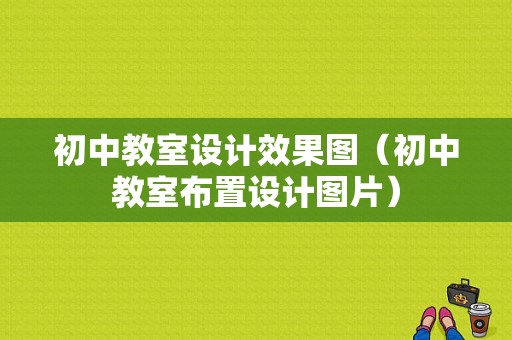 初中教室设计效果图（初中教室布置设计图片）